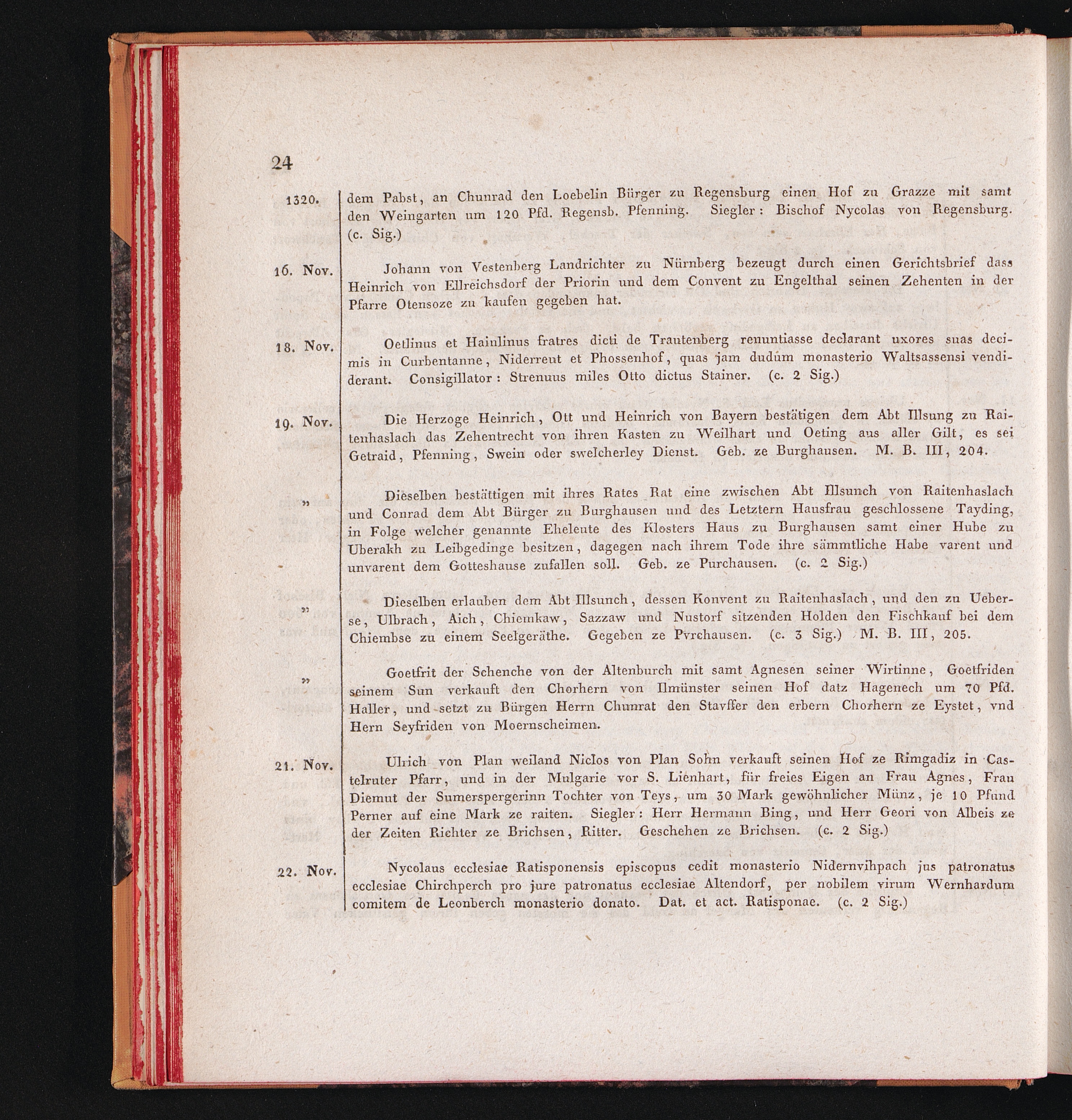 24

1320. dem Pabst, an Chunrad den Loebelin Bürger zu Regensburg einen Hof zu Grazze mit samt den Weingarten um 120 Pfd. Regensb. Pfenning. Siegler: Bischof Nycolas von Regensburg. (c. Sig.)

16. Nov. Johann von Vestenberg Landrichter zu Nürnberg bezeugt durch einen Gerichtsbrief dass Heinrich von Ellreichsdorf der Priorin und dem Convent zu Engelthal seinen Zehenten in der Pfarre Otensoze zu kaufen gegeben hat.

18. Nov. Oetlinus et Hainlinus fratres dicti de Trautenberg renuntiasse declarant uxores suas decimis in Curbentanne, Niderreut et Phossenhof, quas jam dudum monasterio Waltsassensi vendiderant. Consigillator: Strenuus miles Otto dictus Stainer. (c. 2 Sig.)

19. Nov. Die Herzoge Heinrich, Ott und Heinrich von Bayern bestätigen dem Abt Illsung zu Raitenhaslach das Zehentrecht von ihren Kasten zu Weilhart und Oeting aus aller Gilt, es sei Getraid, Pfenning, Swein oder swelcherley Dienst. Geb. ze Burghausen. M. B. III, 204.

„ Dieselben bestättigen mit ihres Rates Rat eine zwischen Abt Illsunch von Raitenhaslach und Conrad dem Abt Bürger zu Burghausen und des Letztern Hausfrau geschlossene Tayding, in Folge welcher genannte Eheleute des Klosters Haus zu Burghausen samt einer Hube zu Uberakh zu Leibgedinge besitzen, dagegen nach ihrem Tode ihre sämmtliche Habe varent und unvarent dem Gotteshause zufallen soll. Geb. ze Purchausen. (c. 2 Sig.)

„ Dieselben erlauben dem Abt Illsunch, dessen Konvent zu Raitenhaslach, und den zu Ueberse, Ulbrach, Aich, Chiemkaw, Sazzaw und Nustorf sitzenden Holden den Fischkauf bei dem Chiembse zu einem Seelgeräthe. Gegeben ze Pvrchausen. (c. 3 Sig.) M. B. III, 205.

„ Goetfrit der Schenche von der Altenburch mit samt Agnesen seiner Wirtinne, Goetfriden seinem Sun verkauft den Chorhern von Ilmünster seinen Hof datz Hagenech um 70 Pfd. Haller, und setzt zu Bürgen Herrn Chunrat den Stavffer den erbern Chorhern ze Eystet, vnd Hern Seyfriden von Moernscheimen.

21. Nov. Ulrich von Plan weiland Niclos von Plan Sohn verkauft seinen Hof ze Rimgadiz in Castelruter Pfarr, und in der Mulgarie vor S. Lienhart, für freies Eigen an Frau Agnes, Frau Diemut der Sumerspergerinn Tochter von Teys, um 30 Mark gewöhnlicher Münz, je 10 Pfund Perner auf eine Mark ze raiten. Siegler: Herr Hermann Bing, und Herr Geori von Albeis ze der Zeiten Richter ze Brichsen, Ritter. Geschehen ze Brichsen. (c. 2 Sig.)

22. Nov. Nycolaus ecclesiae Ratisponensis episcopus cedit monasterio Nidernvihpach jus patronatus ecclesiae Chirchperch pro jure patronatus ecclesiae Altendorf, per nobilem virum Wernhardum comitem de Leonberch monasterio donato. Dat. et act. Ratisponae. (c. 2 Sig.)